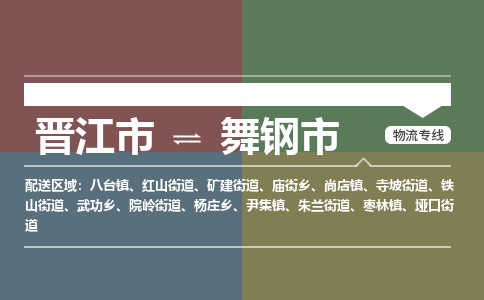 晋江市 ⇌ 舞钢市

物流专线

配送区域：八台镇、红山街道、矿建街道、庙街乡、尚店镇、寺坡街道、铁山街道、武功乡、院岭街道、杨庄乡、尹集镇、朱兰街道、枣林镇、垭口街道